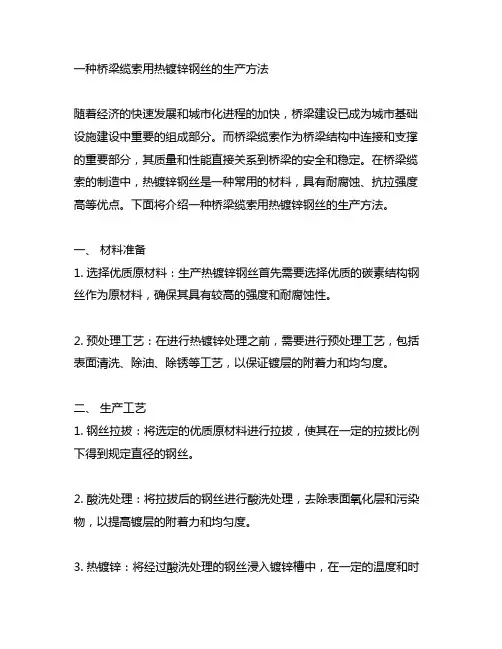 一种桥梁缆索用热镀锌钢丝的生产方法

随着经济的快速发展和城市化进程的加快，桥梁建设已成为城市基础设施建设中重要的组成部分。而桥梁缆索作为桥梁结构中连接和支撑的重要部分，其质量和性能直接关系到桥梁的安全和稳定。在桥梁缆索的制造中，热镀锌钢丝是一种常用的材料，具有耐腐蚀、抗拉强度高等优点。下面将介绍一种桥梁缆索用热镀锌钢丝的生产方法。

一、 材料准备
1. 选择优质原材料：生产热镀锌钢丝首先需要选择优质的碳素结构钢丝作为原材料，确保其具有较高的强度和耐腐蚀性。

2. 预处理工艺：在进行热镀锌处理之前，需要进行预处理工艺，包括表面清洗、除油、除锈等工艺，以保证镀层的附着力和均匀度。

二、 生产工艺
1. 钢丝拉拔：将选定的优质原材料进行拉拔，使其在一定的拉拔比例下得到规定直径的钢丝。

2. 酸洗处理：将拉拔后的钢丝进行酸洗处理，去除表面氧化层和污染物，以提高镀层的附着力和均匀度。

3. 热镀锌：将经过酸洗处理的钢丝浸入镀锌槽中，在一定的温度和时